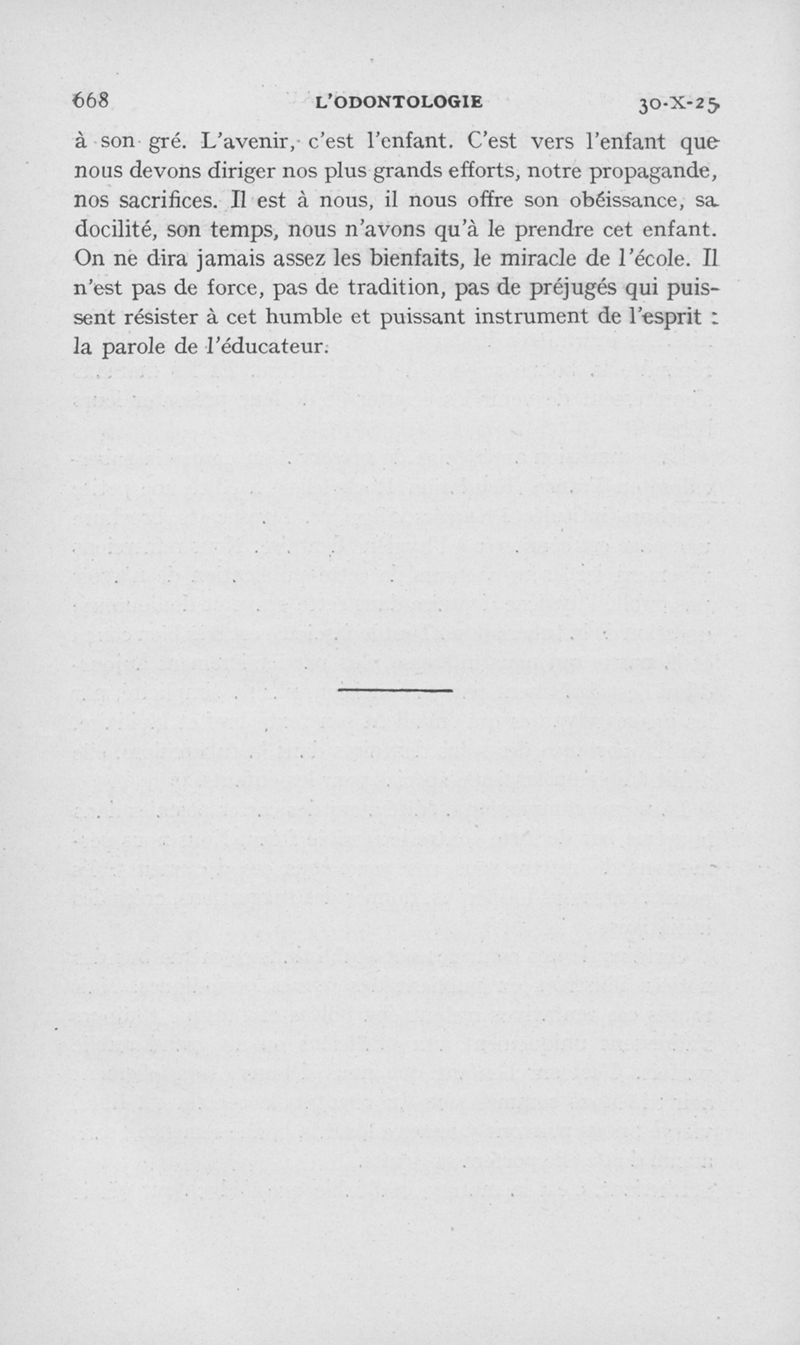 668 L'ODONTOLOGIE 30-X-25

à son gré. L'avenir, c'est l'enfant. C'est vers l'enfant que nous devons diriger nos plus grands efforts, notre propagande, nos sacrifices. Il est à nous, il nous offre son obéissance, sa docilité, son temps, nous n'avons qu'à le prendre cet enfant. On ne dira jamais assez les bienfaits, le miracle de l'école. Il n'est pas de force, pas de tradition, pas de préjugés qui puissent résister à cet humble et puissant instrument de l'esprit : la parole de l'éducateur.